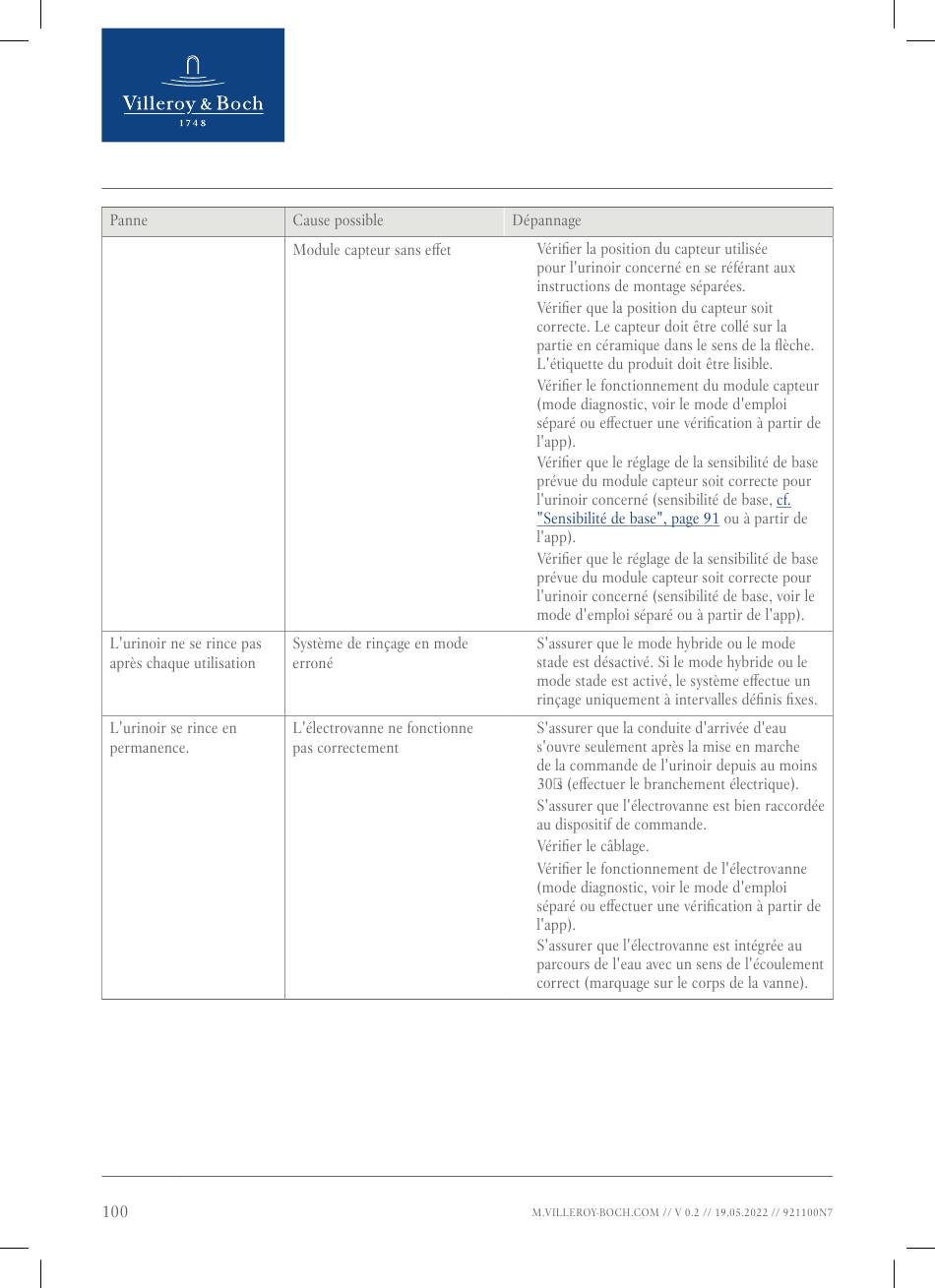 Villeroy & Boch
1748

| Panne | Cause possible | Dépannage |
|---|---|---|
| | Module capteur sans effet | Vérifier la position du capteur utilisée pour l'urinoir concerné en se référant aux instructions de montage séparées. Vérifier que la position du capteur soit correcte. Le capteur doit être collé sur la partie en céramique dans le sens de la flèche. L'étiquette du produit doit être lisible. Vérifier le fonctionnement du module capteur (mode diagnostic, voir le mode d'emploi séparé ou effectuer une vérification à partir de l'app). Vérifier que le réglage de la sensibilité de base prévue du module capteur soit correcte pour l'urinoir concerné (sensibilité de base, cf. "Sensibilité de base", page 91 ou à partir de l'app). Vérifier que le réglage de la sensibilité de base prévue du module capteur soit correcte pour l'urinoir concerné (sensibilité de base, voir le mode d'emploi séparé ou à partir de l'app). |
| L'urinoir ne se rince pas après chaque utilisation | Système de rinçage en mode erroné | S'assurer que le mode hybride ou le mode stade est désactivé. Si le mode hybride ou le mode stade est activé, le système effectue un rinçage uniquement à intervalles définis fixes. |
| L'urinoir se rince en permanence. | L'électrovanne ne fonctionne pas correctement | S'assurer que la conduite d'arrivée d'eau s'ouvre seulement après la mise en marche de la commande de l'urinoir depuis au moins 30 s (effectuer le branchement électrique). S'assurer que l'électrovanne est bien raccordée au dispositif de commande. Vérifier le câblage. Vérifier le fonctionnement de l'électrovanne (mode diagnostic, voir le mode d'emploi séparé ou effectuer une vérification à partir de l'app). S'assurer que l'électrovanne est intégrée au parcours de l'eau avec un sens de l'écoulement correct (marquage sur le corps de la vanne). |

100
M.VILLEROY-BOCH.COM // V 0.2 // 19.05.2022 // 921100N7